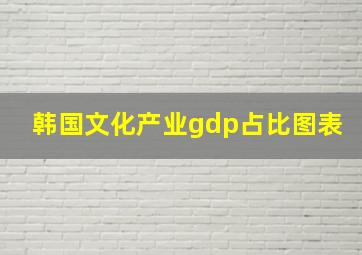 韩国文化产业gdp占比图表